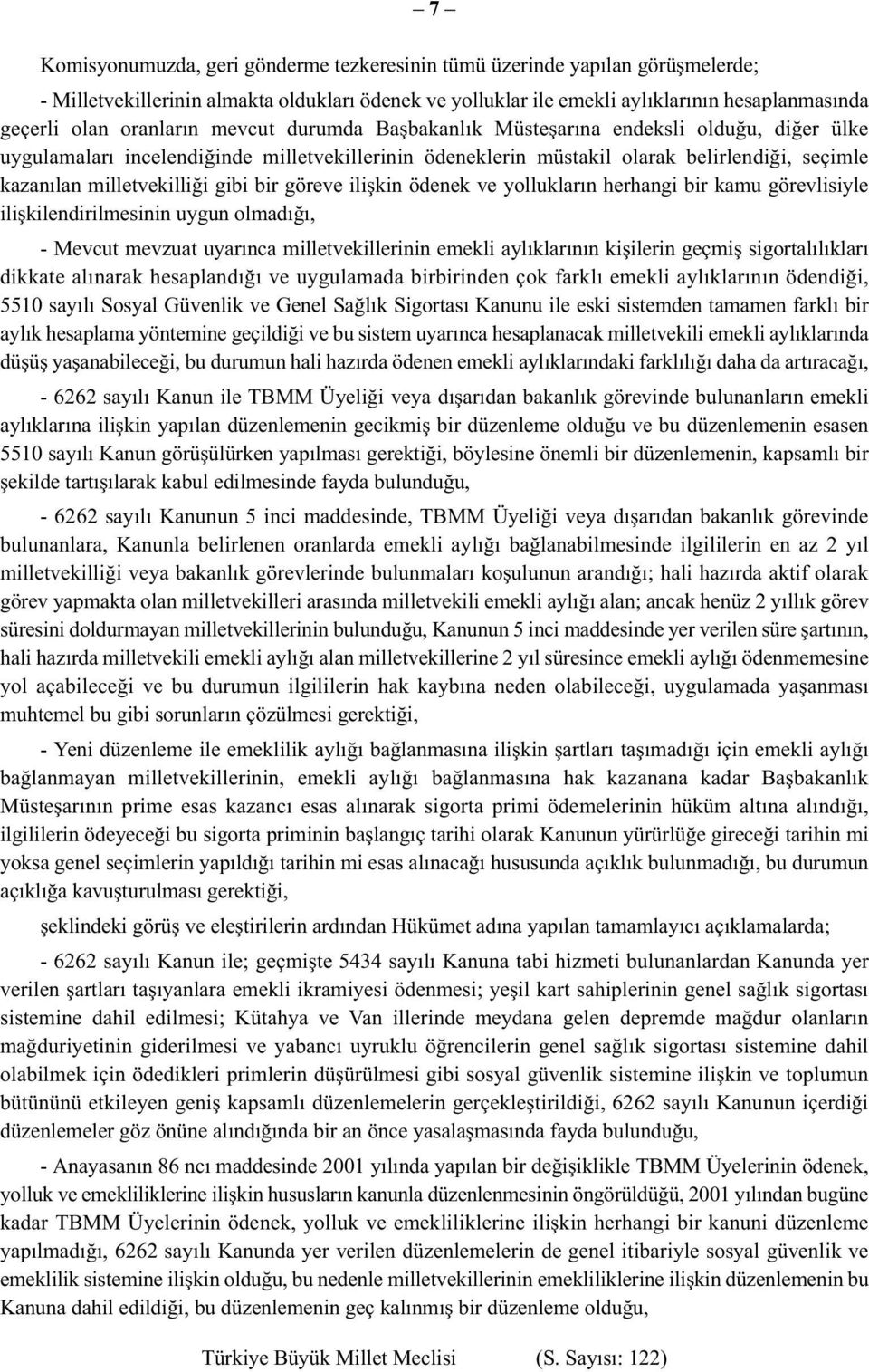 – 7 –

Komisyonumuzda, geri gönderme tezkeresinin tümü üzerinde yapılan görüşmelerde;

- Milletvekillerinin almakta oldukları ödenek ve yolluklar ile emekli aylıklarının hesaplanmasında geçerli olan oranların mevcut durumda Başbakanlık Müsteşarına endeksli olduğu, diğer ülke uygulamaları incelendiğinde milletvekillerinin ödeneklerin müstakil olarak belirlendiği, seçimle kazanılan milletvekilliği gibi bir göreve ilişkin ödenek ve yollukların herhangi bir kamu görevlisiyle ilişkilendirilmesinin uygun olmadığı,

- Mevcut mevzuat uyarınca milletvekillerinin emekli aylıklarının kişilerin geçmiş sigortalılıkları dikkate alınarak hesaplandığı ve uygulamada birbirinden çok farklı emekli aylıklarının ödendiği, 5510 sayılı Sosyal Güvenlik ve Genel Sağlık Sigortası Kanunu ile eski sistemden tamamen farklı bir aylık hesaplama yöntemine geçildiği ve bu sistem uyarınca hesaplanacak milletvekili emekli aylıklarında düşüş yaşanabileceği, bu durumun hali hazırda ödenen emekli aylıklarındaki farklılığı daha da artıracağı,

- 6262 sayılı Kanun ile TBMM Üyeliği veya dışarıdan bakanlık görevinde bulunanların emekli aylıklarına ilişkin yapılan düzenlemenin gecikmiş bir düzenleme olduğu ve bu düzenlemenin esasen 5510 sayılı Kanun görüşülürken yapılması gerektiği, böylesine önemli bir düzenlemenin, kapsamlı bir şekilde tartışılarak kabul edilmesinde fayda bulunduğu,

- 6262 sayılı Kanunun 5 inci maddesinde, TBMM Üyeliği veya dışarıdan bakanlık görevinde bulunanlara, Kanunla belirlenen oranlarda emekli aylığı bağlanabilmesinde ilgililerin en az 2 yıl milletvekilliği veya bakanlık görevlerinde bulunmaları koşulunun arandığı; hali hazırda aktif olarak görev yapmakta olan milletvekilleri arasında milletvekili emekli aylığı alan; ancak henüz 2 yıllık görev süresini doldurmayan milletvekillerinin bulunduğu, Kanunun 5 inci maddesinde yer verilen süre şartının, hali hazırda milletvekili emekli aylığı alan milletvekillerine 2 yıl süresince emekli aylığı ödenmemesine yol açabileceği ve bu durumun ilgililerin hak kaybına neden olabileceği, uygulamada yaşanması muhtemel bu gibi sorunların çözülmesi gerektiği,

- Yeni düzenleme ile emeklilik aylığı bağlanmasına ilişkin şartları taşımadığı için emekli aylığı bağlanmayan milletvekillerinin, emekli aylığı bağlanmasına hak kazanana kadar Başbakanlık Müsteşarının prime esas kazancı esas alınarak sigorta primi ödemelerinin hüküm altına alındığı, ilgililerin ödeyeceği bu sigorta priminin başlangıç tarihi olarak Kanunun yürürlüğe gireceği tarihin mi yoksa genel seçimlerin yapıldığı tarihin mi esas alınacağı hususunda açıklık bulunmadığı, bu durumun açıklığa kavuşturulması gerektiği,

şeklindeki görüş ve eleştirilerin ardından Hükümet adına yapılan tamamlayıcı açıklamalarda;

- 6262 sayılı Kanun ile; geçmişte 5434 sayılı Kanuna tabi hizmeti bulunanlardan Kanunda yer verilen şartları taşıyanlara emekli ikramiyesi ödenmesi; yeşil kart sahiplerinin genel sağlık sigortası sistemine dahil edilmesi; Kütahya ve Van illerinde meydana gelen depremde mağdur olanların mağduriyetinin giderilmesi ve yabancı uyruklu öğrencilerin genel sağlık sigortası sistemine dahil olabilmek için ödedikleri primlerin düşürülmesi gibi sosyal güvenlik sistemine ilişkin ve toplumun bütününü etkileyen geniş kapsamlı düzenlemelerin gerçekleştirildiği, 6262 sayılı Kanunun içerdiği düzenlemeler göz önüne alındığında bir an önce yasalaşmasında fayda bulunduğu,

- Anayasanın 86 ncı maddesinde 2001 yılında yapılan bir değişiklikle TBMM Üyelerinin ödenek, yolluk ve emekliliklerine ilişkin hususların kanunla düzenlenmesinin öngörüldüğü, 2001 yılından bugüne kadar TBMM Üyelerinin ödenek, yolluk ve emekliliklerine ilişkin herhangi bir kanuni düzenleme yapılmadığı, 6262 sayılı Kanunda yer verilen düzenlemelerin de genel itibariyle sosyal güvenlik ve emeklilik sistemine ilişkin olduğu, bu nedenle milletvekillerinin emekliliklerine ilişkin düzenlemenin bu Kanuna dahil edildiği, bu düzenlemenin geç kalınmış bir düzenleme olduğu,

Türkiye Büyük Millet Meclisi (S. Sayısı: 122)